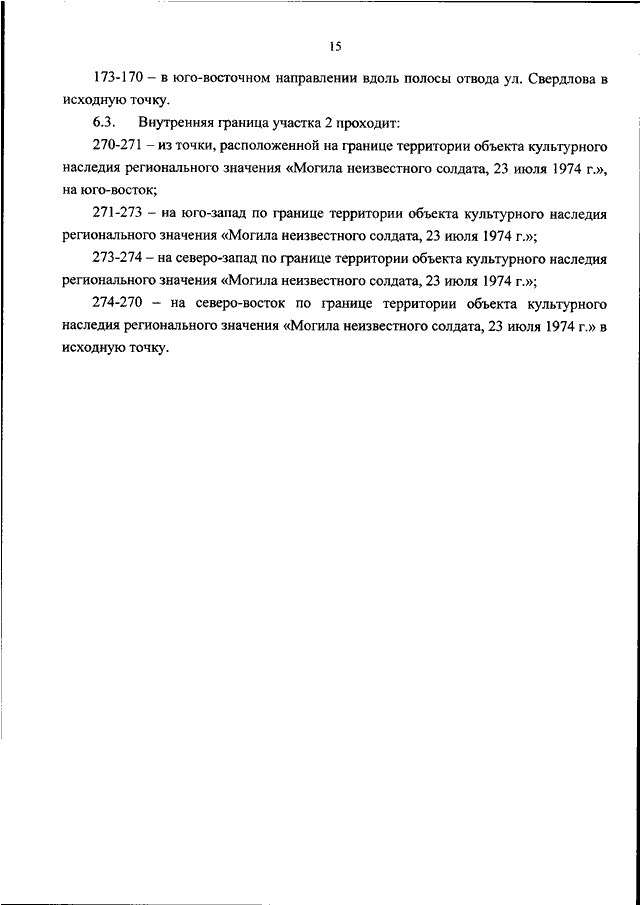 15

173-170 – в юго-восточном направлении вдоль полосы отвода ул. Свердлова в исходную точку.

6.3. Внутренняя граница участка 2 проходит:

270-271 – из точки, расположенной на границе территории объекта культурного наследия регионального значения «Могила неизвестного солдата, 23 июля 1974 г.», на юго-восток;

271-273 – на юго-запад по границе территории объекта культурного наследия регионального значения «Могила неизвестного солдата, 23 июля 1974 г.»;

273-274 – на северо-запад по границе территории объекта культурного наследия регионального значения «Могила неизвестного солдата, 23 июля 1974 г.»;

274-270 – на северо-восток по границе территории объекта культурного наследия регионального значения «Могила неизвестного солдата, 23 июля 1974 г.» в исходную точку.